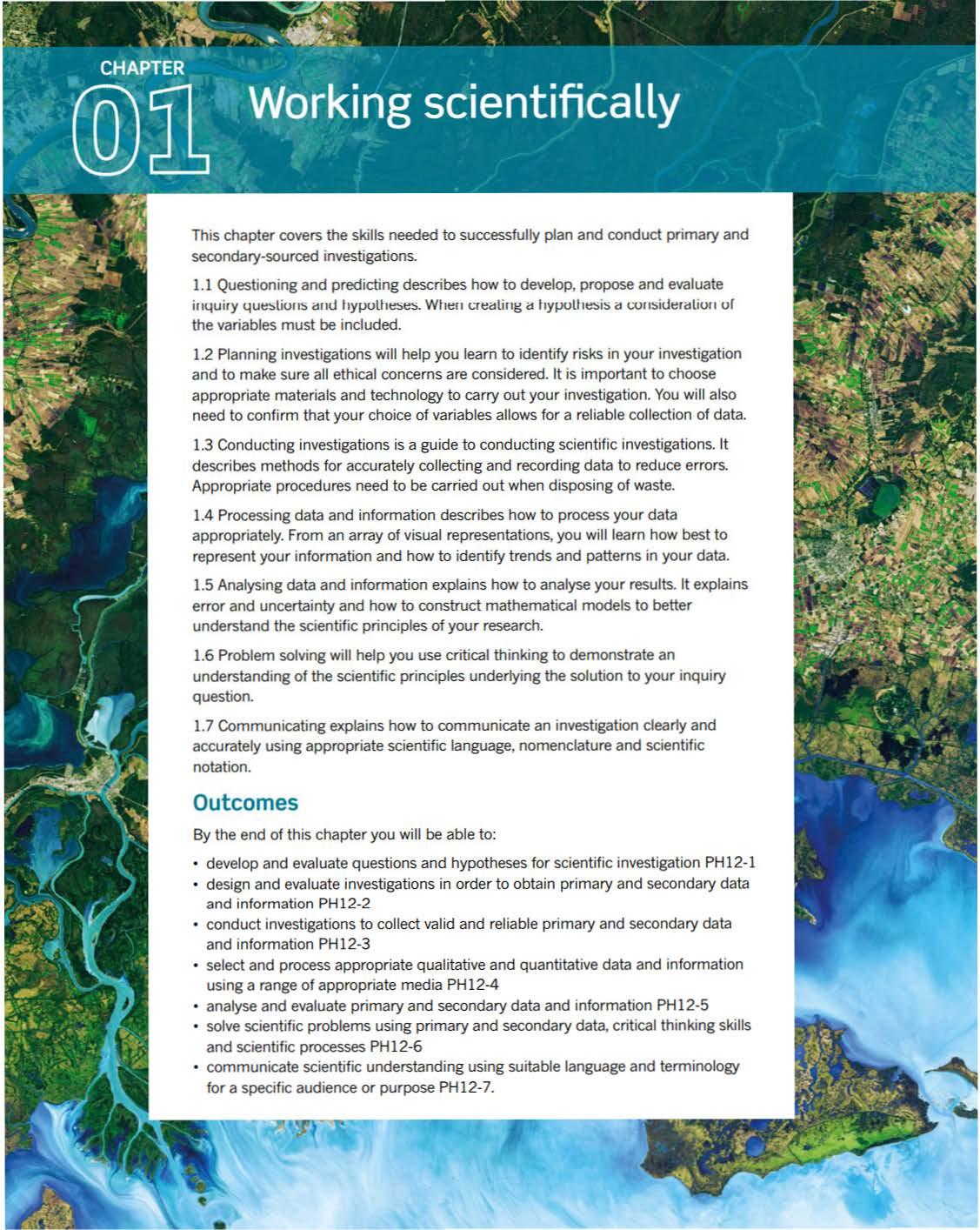 CHAPTER
01 Working scientifically

This chapter covers the skills needed to successfully plan and conduct primary and secondary-sourced investigations.

1.1 Questioning and predicting describes how to develop, propose and evaluate inquiry questions and hypotheses. When creating a hypothesis a consideration of the variables must be included.

1.2 Planning investigations will help you learn to identify risks in your investigation and to make sure all ethical concerns are considered. It is important to choose appropriate materials and technology to carry out your investigation. You will also need to confirm that your choice of variables allows for a reliable collection of data.

1.3 Conducting investigations is a guide to conducting scientific investigations. It describes methods for accurately collecting and recording data to reduce errors. Appropriate procedures need to be carried out when disposing of waste.

1.4 Processing data and information describes how to process your data appropriately. From an array of visual representations, you will learn how best to represent your information and how to identify trends and patterns in your data.

1.5 Analysing data and information explains how to analyse your results. It explains error and uncertainty and how to construct mathematical models to better understand the scientific principles of your research.

1.6 Problem solving will help you use critical thinking to demonstrate an understanding of the scientific principles underlying the solution to your inquiry question.

1.7 Communicating explains how to communicate an investigation clearly and accurately using appropriate scientific language, nomenclature and scientific notation.

Outcomes

By the end of this chapter you will be able to:

• develop and evaluate questions and hypotheses for scientific investigation PH12-1
• design and evaluate investigations in order to obtain primary and secondary data and information PH12-2
• conduct investigations to collect valid and reliable primary and secondary data and information PH12-3
• select and process appropriate qualitative and quantitative data and information using a range of appropriate media PH12-4
• analyse and evaluate primary and secondary data and information PH12-5
• solve scientific problems using primary and secondary data, critical thinking skills and scientific processes PH12-6
• communicate scientific understanding using suitable language and terminology for a specific audience or purpose PH12-7.